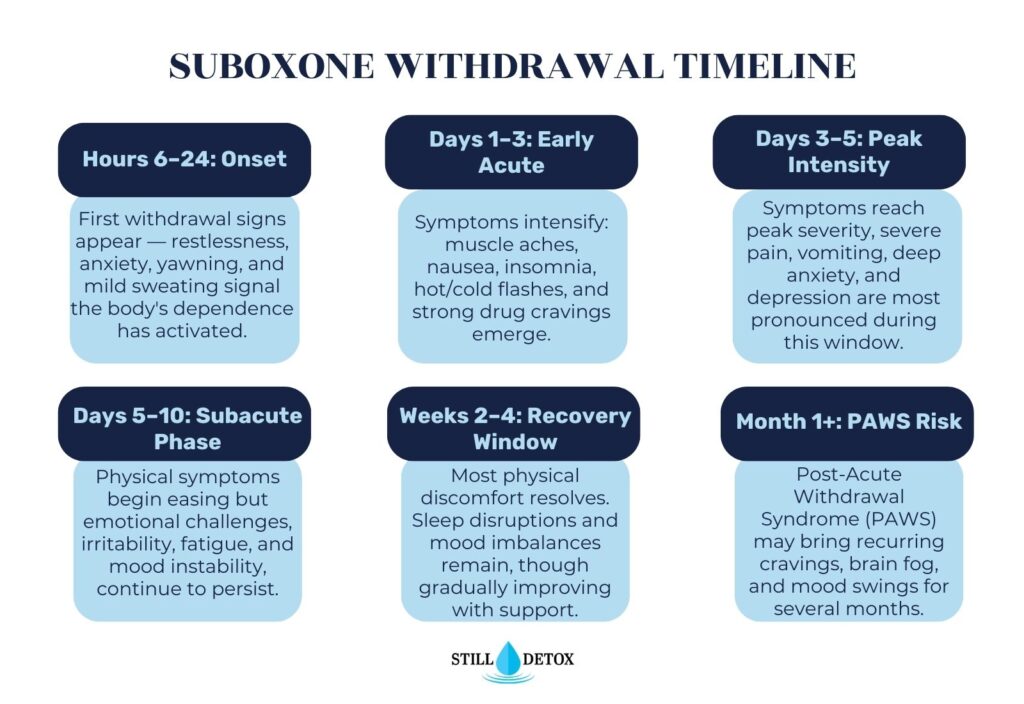 SUBOXONE WITHDRAWAL TIMELINE

Hours 6–24: Onset

First withdrawal signs appear — restlessness, anxiety, yawning, and mild sweating signal the body's dependence has activated.

Days 1–3: Early Acute

Symptoms intensify: muscle aches, nausea, insomnia, hot/cold flashes, and strong drug cravings emerge.

Days 3–5: Peak Intensity

Symptoms reach peak severity, severe pain, vomiting, deep anxiety, and depression are most pronounced during this window.

Days 5–10: Subacute Phase

Physical symptoms begin easing but emotional challenges, irritability, fatigue, and mood instability, continue to persist.

Weeks 2–4: Recovery Window

Most physical discomfort resolves. Sleep disruptions and mood imbalances remain, though gradually improving with support.

Month 1+: PAWS Risk

Post-Acute Withdrawal Syndrome (PAWS) may bring recurring cravings, brain fog, and mood swings for several months.

STILL DETOX